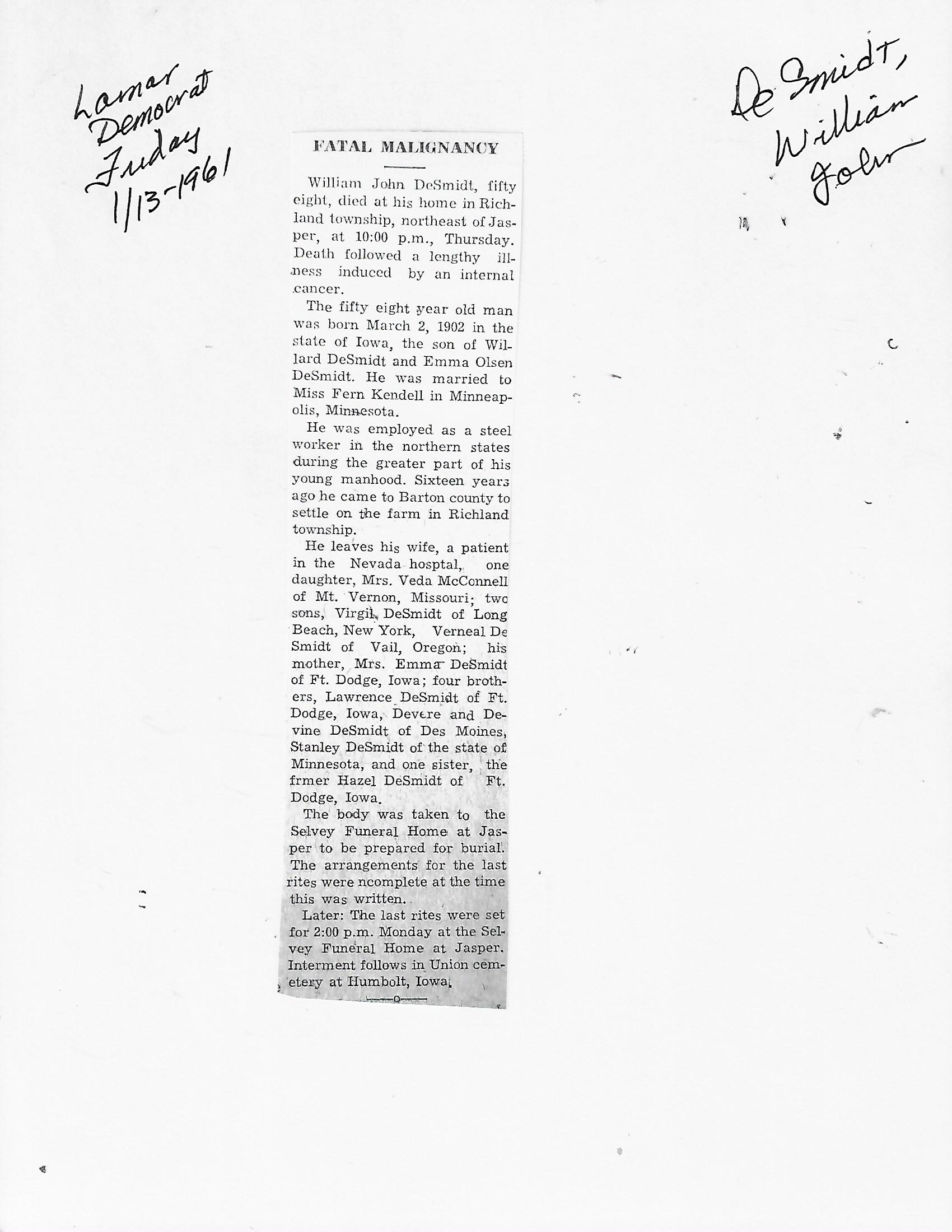 Lamar Democrat Friday 1/13-1961

DeSmidt, William John

FATAL MALIGNANCY

William John DeSmidt, fifty eight, died at his home in Richland township, northeast of Jasper, at 10:00 p.m., Thursday. Death followed a lengthy illness induced by an internal cancer.

The fifty eight year old man was born March 2, 1902 in the state of Iowa, the son of Willard DeSmidt and Emma Olsen DeSmidt. He was married to Miss Fern Kendell in Minneapolis, Minnesota.

He was employed as a steel worker in the northern states during the greater part of his young manhood. Sixteen years ago he came to Barton county to settle on the farm in Richland township.

He leaves his wife, a patient in the Nevada hosptal, one daughter, Mrs. Veda McConnell of Mt. Vernon, Missouri; two sons, Virgil DeSmidt of Long Beach, New York, Verneal De Smidt of Vail, Oregon; his mother, Mrs. Emma DeSmidt of Ft. Dodge, Iowa; four brothers, Lawrence DeSmidt of Ft. Dodge, Iowa, Devere and Devine DeSmidt of Des Moines, Stanley DeSmidt of the state of Minnesota, and one sister, the frmer Hazel DeSmidt of Ft. Dodge, Iowa.

The body was taken to the Selvey Funeral Home at Jasper to be prepared for burial. The arrangements for the last rites were ncomplete at the time this was written.

Later: The last rites were set for 2:00 p.m. Monday at the Selvey Funeral Home at Jasper. Interment follows in Union cemetery at Humbolt, Iowa.

—o—